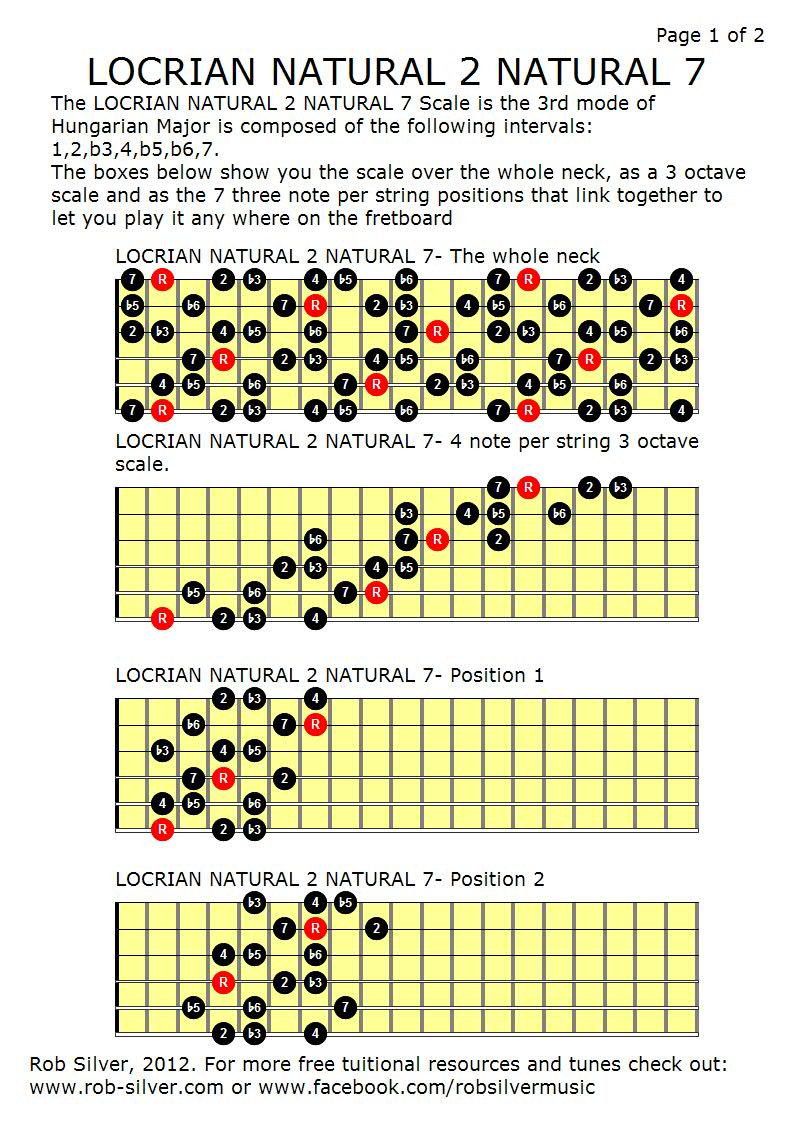 Page 1 of 2

LOCRIAN NATURAL 2 NATURAL 7

The LOCRIAN NATURAL 2 NATURAL 7 Scale is the 3rd mode of Hungarian Major is composed of the following intervals: 1,2,b3,4,b5,b6,7.
The boxes below show you the scale over the whole neck, as a 3 octave scale and as the 7 three note per string positions that link together to let you play it any where on the fretboard

LOCRIAN NATURAL 2 NATURAL 7- The whole neck

7 R 2 b3 4 b5 b6 7 R 2 b3 4
b5 b6 7 R 2 b3 4 b5 b6 7 R
2 b3 4 b5 b6 7 R 2 b3 4 b5 b6
7 R 2 b3 4 b5 b6 7 R 2 b3
4 b5 b6 7 R 2 b3 4 b5 b6
7 R 2 b3 4 b5 b6 7 R 2 b3 4

LOCRIAN NATURAL 2 NATURAL 7- 4 note per string 3 octave scale.

7 R 2 b3
b3 4 b5 b6
b6 7 R 2
2 b3 4 b5
b5 b6 7 R
R 2 b3 4

LOCRIAN NATURAL 2 NATURAL 7- Position 1

2 b3 4
b6 7 R
b3 4 b5
7 R 2
4 b5 b6
R 2 b3

LOCRIAN NATURAL 2 NATURAL 7- Position 2

b3 4 b5
7 R 2
4 b5 b6
R 2 b3
b5 b6 7
2 b3 4

Rob Silver, 2012. For more free tuitional resources and tunes check out: www.rob-silver.com or www.facebook.com/robsilvermusic